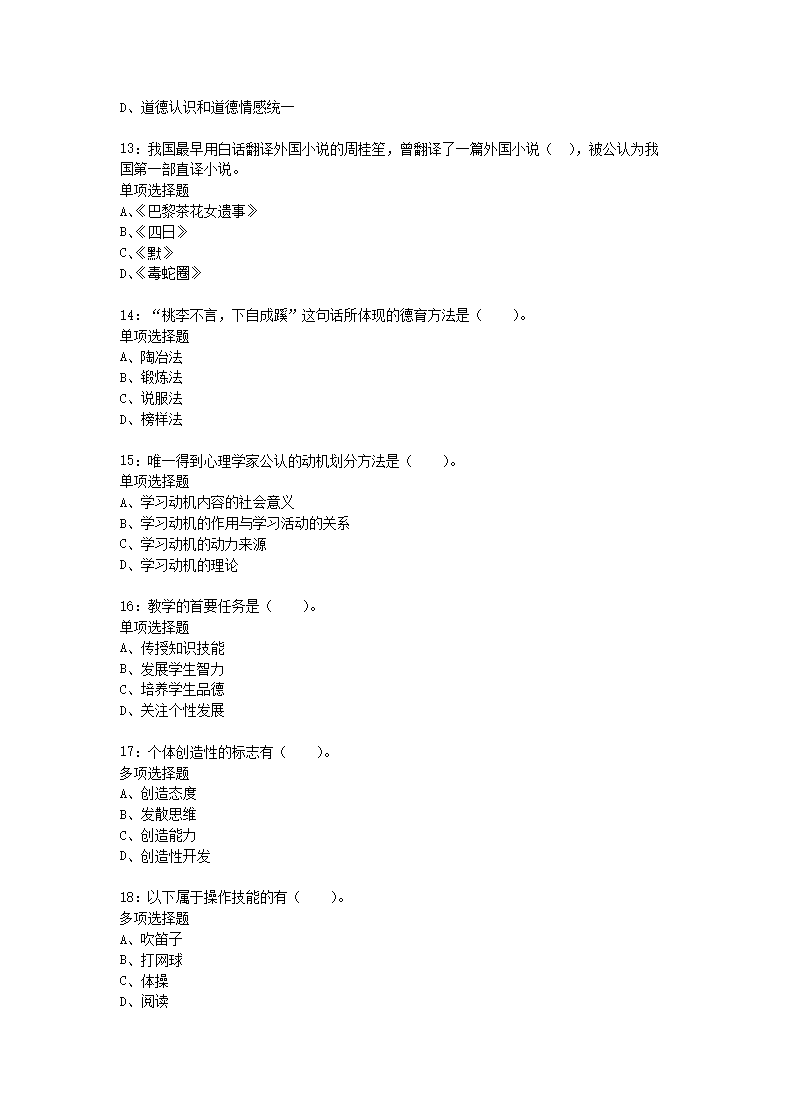 D、道德认识和道德情感统一

13：我国最早用白话翻译外国小说的周桂笙，曾翻译了一篇外国小说（  ），被公认为我国第一部直译小说。
单项选择题
A、《巴黎茶花女遗事》
B、《四日》
C、《默》
D、《毒蛇圈》

14：“桃李不言，下自成蹊”这句话所体现的德育方法是（　　）。
单项选择题
A、陶冶法
B、锻炼法
C、说服法
D、榜样法

15：唯一得到心理学家公认的动机划分方法是（　　）。
单项选择题
A、学习动机内容的社会意义
B、学习动机的作用与学习活动的关系
C、学习动机的动力来源
D、学习动机的理论

16：教学的首要任务是（　　）。
单项选择题
A、传授知识技能
B、发展学生智力
C、培养学生品德
D、关注个性发展

17：个体创造性的标志有（　　）。
多项选择题
A、创造态度
B、发散思维
C、创造能力
D、创造性开发

18：以下属于操作技能的有（　　）。
多项选择题
A、吹笛子
B、打网球
C、体操
D、阅读